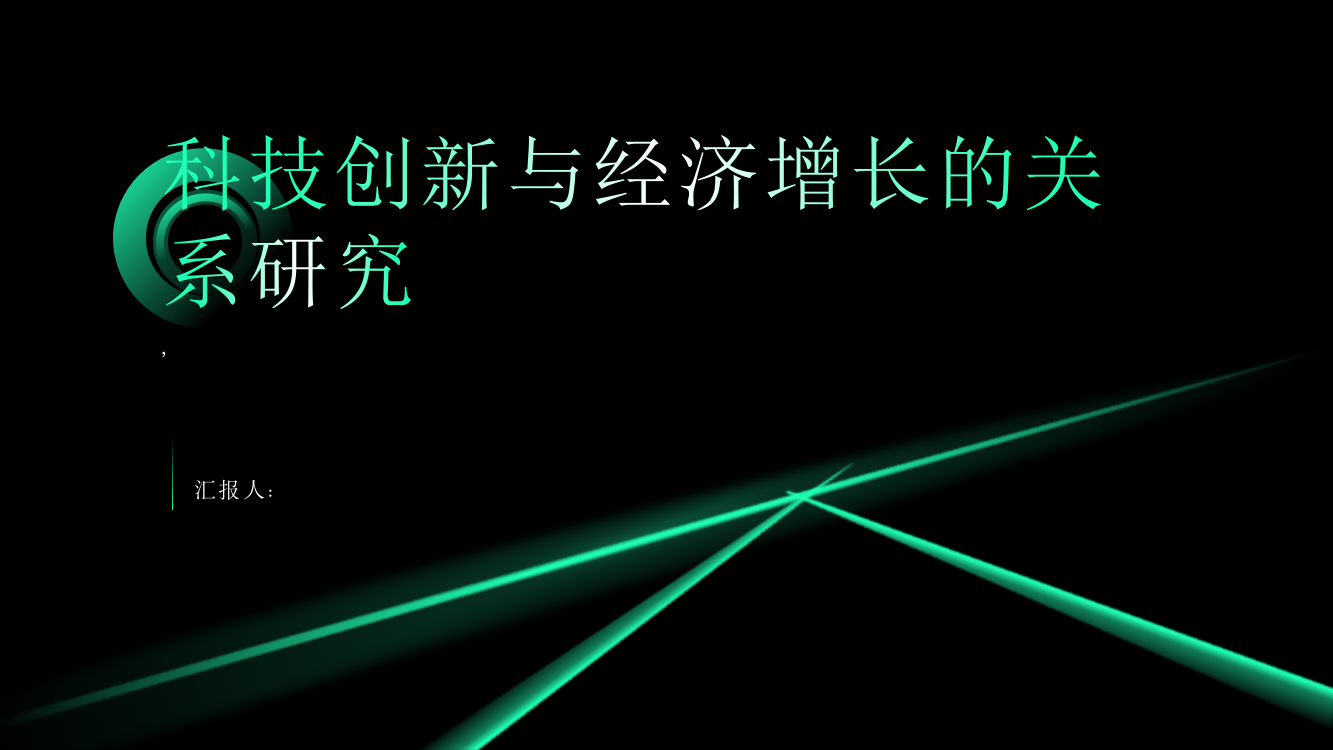 科技创新与经济增长的关系研究

,

汇报人：